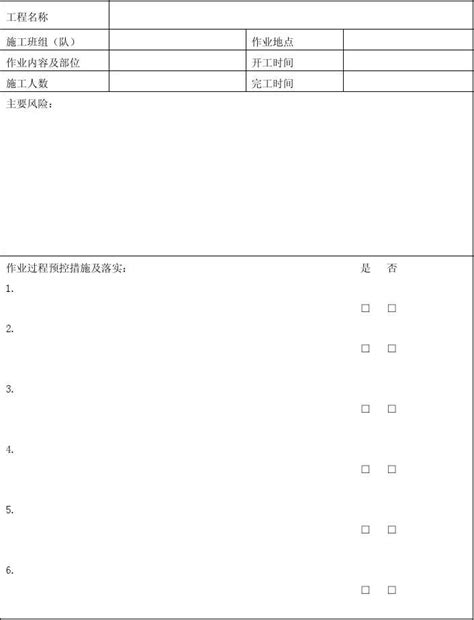 | 工程名称 | | | |
|---|---|---|---|
| 施工班组（队） | | 作业地点 | |
| 作业内容及部位 | | 开工时间 | |
| 施工人数 | | 完工时间 | |

主要风险：

作业过程预控措施及落实： 是 否

1.
□ □

2.
□ □

3.
□ □

4.
□ □

5.
□ □

6.
□ □